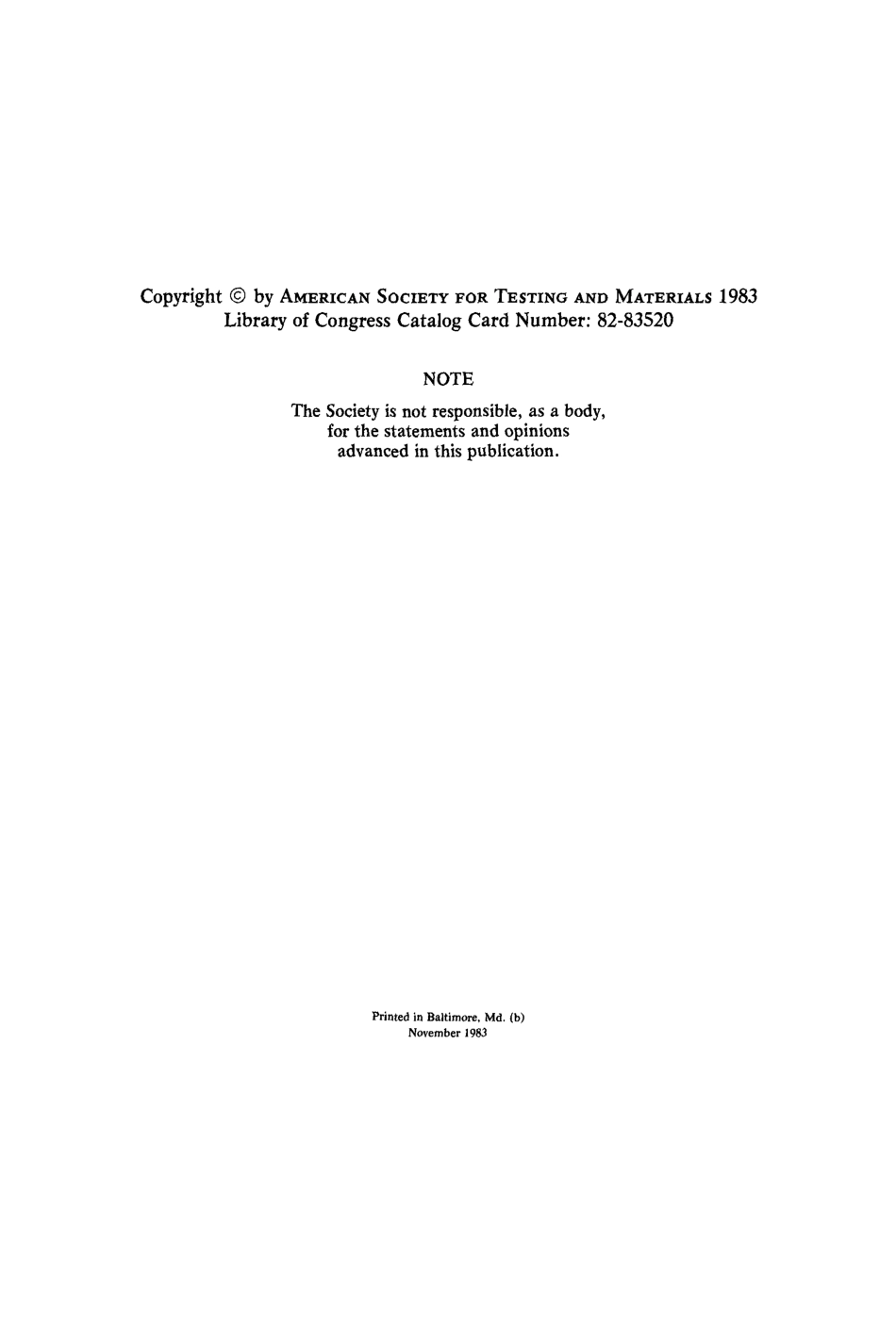 Copyright © by AMERICAN SOCIETY FOR TESTING AND MATERIALS 1983
Library of Congress Catalog Card Number: 82-83520

NOTE

The Society is not responsible, as a body, for the statements and opinions advanced in this publication.

Printed in Baltimore, Md. (b)
November 1983